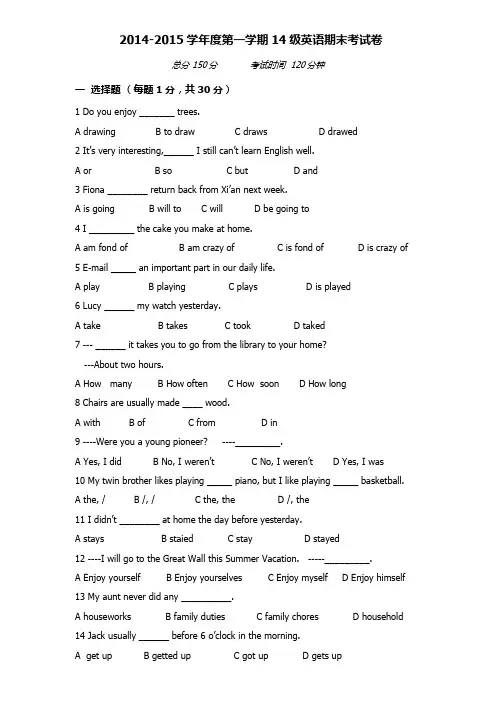 2014-2015 学年度第一学期 14 级英语期末考试卷

总分 150 分　　考试时间 120 分钟

一 选择题（每题 1 分，共 30 分）

1 Do you enjoy _______ trees.

A drawing　B to draw　C draws　D drawed

2 It's very interesting,______ I still can't learn English well.

A or　B so　C but　D and

3 Fiona ________ return back from Xi'an next week.

A is going　B will to　C will　D be going to

4 I _________ the cake you make at home.

A am fond of　B am crazy of　C is fond of　D is crazy of

5 E-mail _____ an important part in our daily life.

A play　B playing　C plays　D is played

6 Lucy ______ my watch yesterday.

A take　B takes　C took　D taked

7 --- ______ it takes you to go from the library to your home?

---About two hours.

A How many　B How often　C How soon　D How long

8 Chairs are usually made ____ wood.

A with　B of　C from　D in

9 ----Were you a young pioneer?　----_________.

A Yes, I did　B No, I weren't　C No, I weren't　D Yes, I was

10 My twin brother likes playing _____ piano, but I like playing _____ basketball.

A the, /　B /, /　C the, the　D /, the

11 I didn't ________ at home the day before yesterday.

A stays　B staied　C stay　D stayed

12 ----I will go to the Great Wall this Summer Vacation.　-----_________.

A Enjoy yourself　B Enjoy yourselves　C Enjoy myself　D Enjoy himself

13 My aunt never did any __________.

A houseworks　B family duties　C family chores　D household

14 Jack usually ______ before 6 o'clock in the morning.

A get up　B getted up　C got up　D gets up